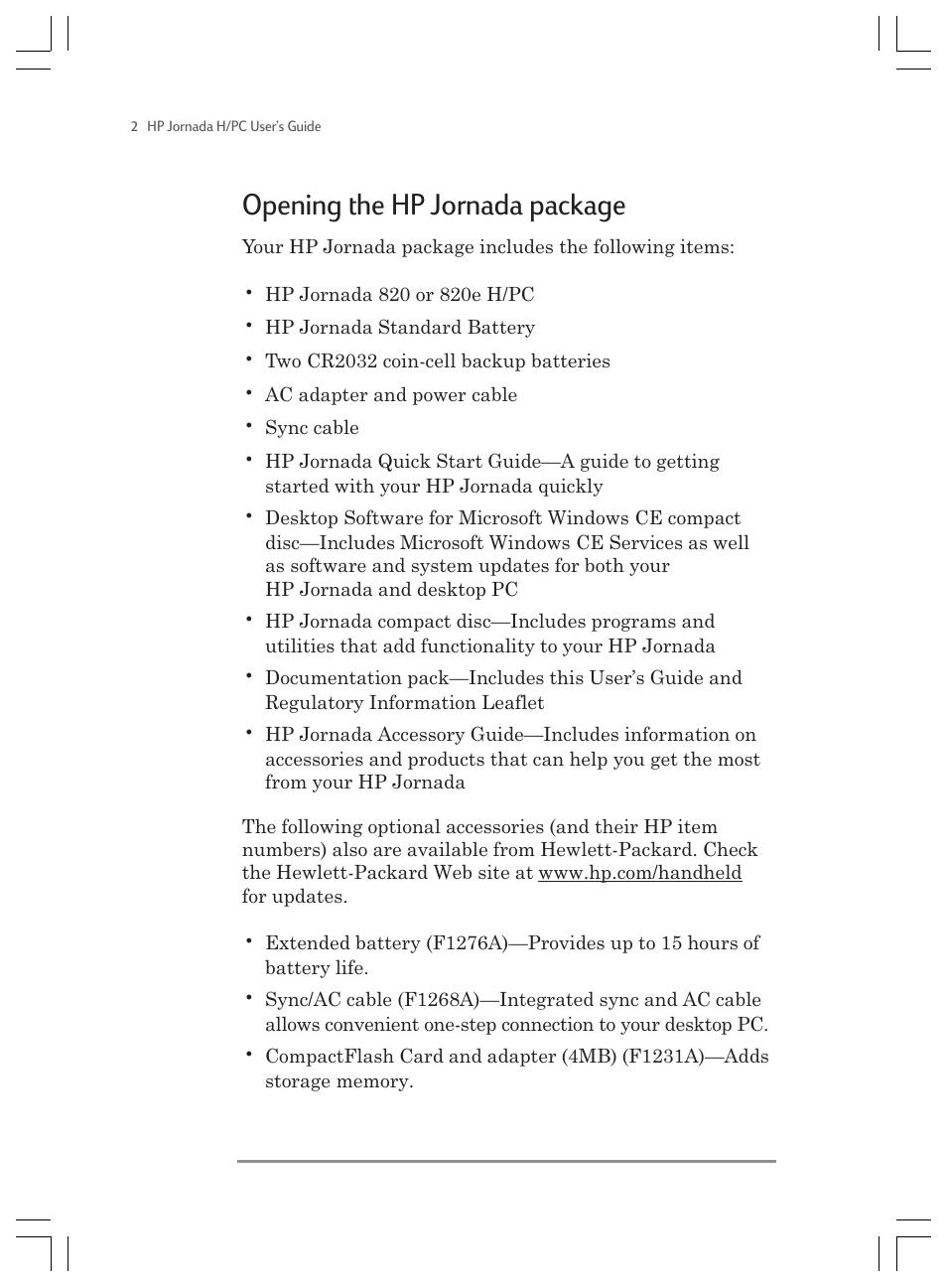 2 HP Jornada H/PC User's Guide

Opening the HP Jornada package

Your HP Jornada package includes the following items:

• HP Jornada 820 or 820e H/PC
• HP Jornada Standard Battery
• Two CR2032 coin-cell backup batteries
• AC adapter and power cable
• Sync cable
• HP Jornada Quick Start Guide—A guide to getting started with your HP Jornada quickly
• Desktop Software for Microsoft Windows CE compact disc—Includes Microsoft Windows CE Services as well as software and system updates for both your HP Jornada and desktop PC
• HP Jornada compact disc—Includes programs and utilities that add functionality to your HP Jornada
• Documentation pack—Includes this User's Guide and Regulatory Information Leaflet
• HP Jornada Accessory Guide—Includes information on accessories and products that can help you get the most from your HP Jornada

The following optional accessories (and their HP item numbers) also are available from Hewlett-Packard. Check the Hewlett-Packard Web site at www.hp.com/handheld for updates.

• Extended battery (F1276A)—Provides up to 15 hours of battery life.
• Sync/AC cable (F1268A)—Integrated sync and AC cable allows convenient one-step connection to your desktop PC.
• CompactFlash Card and adapter (4MB) (F1231A)—Adds storage memory.